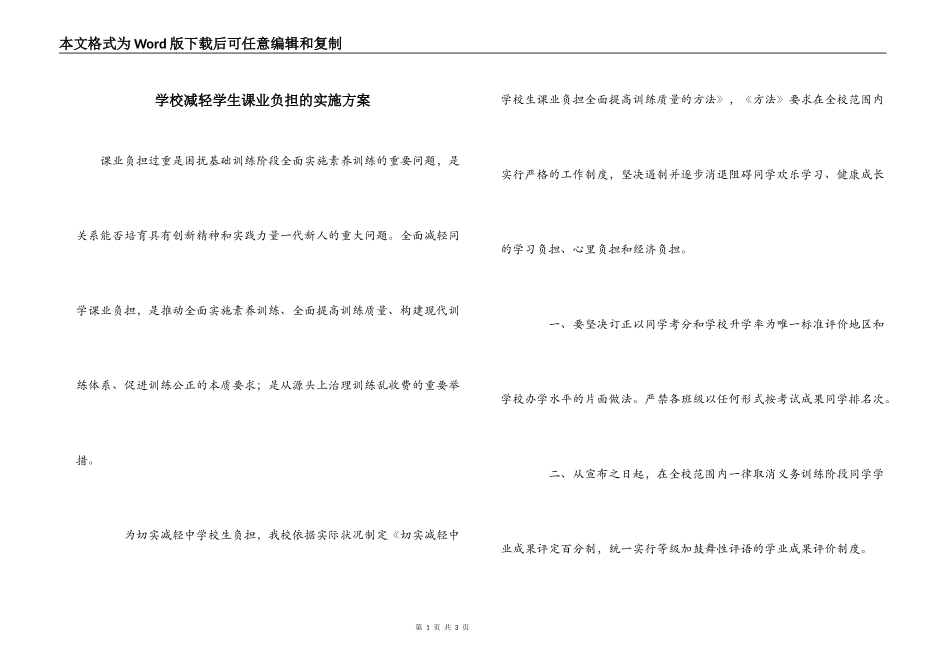 本文格式为Word版下载后可任意编辑和复制

学校减轻学生课业负担的实施方案

课业负担过重是困扰基础训练阶段全面实施素养训练的重要问题，是关系能否培育具有创新精神和实践力量一代新人的重大问题。全面减轻同学课业负担，是推动全面实施素养训练、全面提高训练质量、构建现代训练体系、促进训练公正的本质要求；是从源头上治理训练乱收费的重要举措。

为切实减轻中学校生负担，我校依据实际状况制定《切实减轻中学校生课业负担全面提高训练质量的方法》，《方法》要求在全校范围内实行严格的工作制度，坚决遏制并逐步消退阻碍同学欢乐学习、健康成长的学习负担、心里负担和经济负担。

一、要坚决订正以同学考分和学校升学率为唯一标准评价地区和学校办学水平的片面做法。严禁各班级以任何形式按考试成果同学排名次。

二、从宣布之日起，在全校范围内一律取消义务训练阶段同学学业成果评定百分制，统一实行等级加鼓舞性评语的学业成果评价制度。

第 1 页 共 3 页